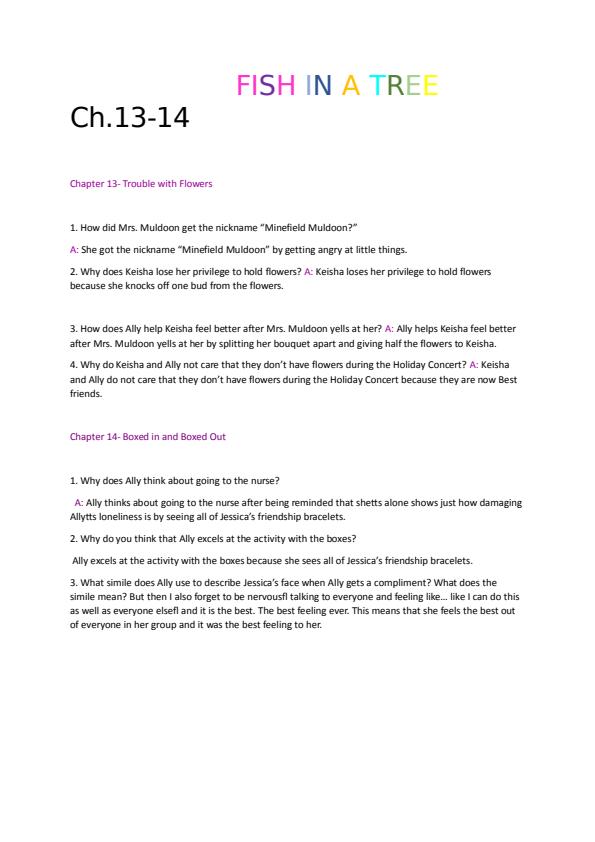 FISH IN A TREE

Ch.13-14

Chapter 13- Trouble with Flowers

1. How did Mrs. Muldoon get the nickname "Minefield Muldoon?"

A: She got the nickname "Minefield Muldoon" by getting angry at little things.

2. Why does Keisha lose her privilege to hold flowers? A: Keisha loses her privilege to hold flowers because she knocks off one bud from the flowers.

3. How does Ally help Keisha feel better after Mrs. Muldoon yells at her? A: Ally helps Keisha feel better after Mrs. Muldoon yells at her by splitting her bouquet apart and giving half the flowers to Keisha.

4. Why do Keisha and Ally not care that they don't have flowers during the Holiday Concert? A: Keisha and Ally do not care that they don't have flowers during the Holiday Concert because they are now Best friends.

Chapter 14- Boxed in and Boxed Out

1. Why does Ally think about going to the nurse?

A: Ally thinks about going to the nurse after being reminded that shetts alone shows just how damaging Allytts loneliness is by seeing all of Jessica's friendship bracelets.

2. Why do you think that Ally excels at the activity with the boxes?

Ally excels at the activity with the boxes because she sees all of Jessica's friendship bracelets.

3. What simile does Ally use to describe Jessica's face when Ally gets a compliment? What does the simile mean? But then I also forget to be nervousfl talking to everyone and feeling like... like I can do this as well as everyone elsefl and it is the best. The best feeling ever. This means that she feels the best out of everyone in her group and it was the best feeling to her.